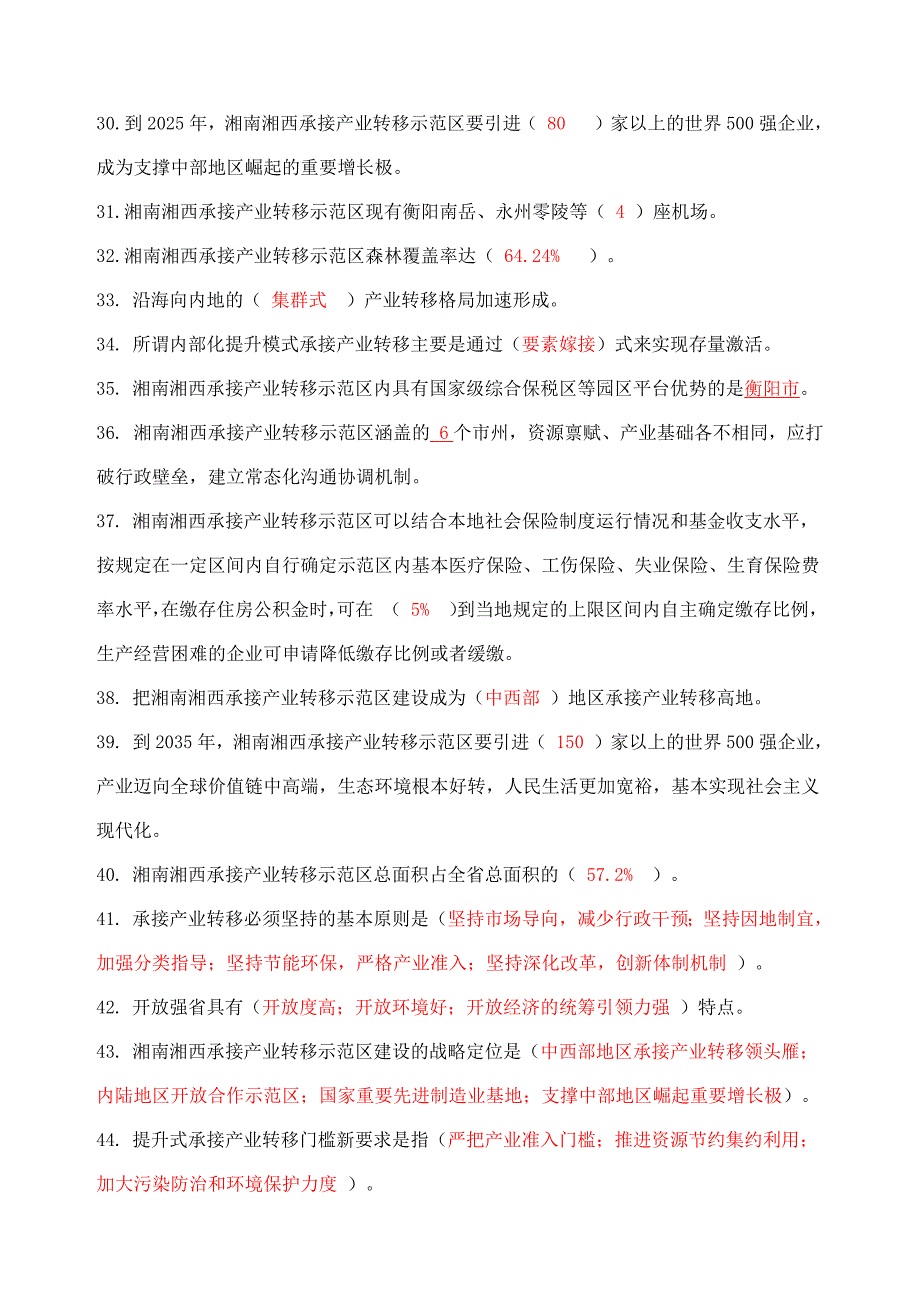 30. 到 2025 年，湘南湘西承接产业转移示范区要引进（ 80 ）家以上的世界 500 强企业，成为支撑中部地区崛起的重要增长极。

31. 湘南湘西承接产业转移示范区现有衡阳南岳、永州零陵等（ 4 ）座机场。

32. 湘南湘西承接产业转移示范区森林覆盖率达（ 64.24% ）。

33. 沿海向内地的（ 集群式 ）产业转移格局加速形成。

34. 所谓内部化提升模式承接产业转移主要是通过（要素嫁接）式来实现存量激活。

35. 湘南湘西承接产业转移示范区内具有国家级综合保税区等园区平台优势的是衡阳市。

36. 湘南湘西承接产业转移示范区涵盖的 6 个市州，资源禀赋、产业基础各不相同，应打破行政壁垒，建立常态化沟通协调机制。

37. 湘南湘西承接产业转移示范区可以结合本地社会保险制度运行情况和基金收支水平，按规定在一定区间内自行确定示范区内基本医疗保险、工伤保险、失业保险、生育保险费率水平，在缴存住房公积金时，可在 （ 5% ）到当地规定的上限区间内自主确定缴存比例，生产经营困难的企业可申请降低缴存比例或者缓缴。

38. 把湘南湘西承接产业转移示范区建设成为（中西部 ）地区承接产业转移高地。

39. 到 2035 年，湘南湘西承接产业转移示范区要引进（ 150 ）家以上的世界 500 强企业，产业迈向全球价值链中高端，生态环境根本好转，人民生活更加宽裕，基本实现社会主义现代化。

40. 湘南湘西承接产业转移示范区总面积占全省总面积的（ 57.2% ）。

41. 承接产业转移必须坚持的基本原则是（坚持市场导向，减少行政干预；坚持因地制宜，加强分类指导；坚持节能环保，严格产业准入；坚持深化改革，创新体制机制 ）。

42. 开放强省具有（开放度高；开放环境好；开放经济的统筹引领力强 ）特点。

43. 湘南湘西承接产业转移示范区建设的战略定位是（中西部地区承接产业转移领头雁；内陆地区开放合作示范区；国家重要先进制造业基地；支撑中部地区崛起重要增长极）。

44. 提升式承接产业转移门槛新要求是指（严把产业准入门槛；推进资源节约集约利用；加大污染防治和环境保护力度 ）。